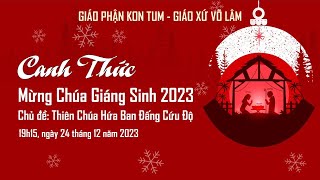 GIÁO PHẬN KON TUM - GIÁO XỨ VÕ LÂM

Canh Thức

Mừng Chúa Giáng Sinh 2023

Chủ đề: Thiên Chúa Hứa Ban Đấng Cứu Độ

19h15, ngày 24 tháng 12 năm 2023